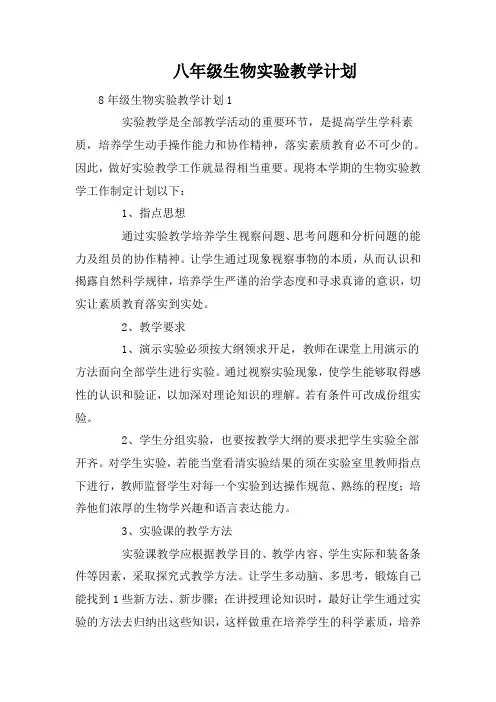 八年级生物实验教学计划

8年级生物实验教学计划1

实验教学是全部教学活动的重要环节，是提高学生学科素质，培养学生动手操作能力和协作精神，落实素质教育必不可少的。因此，做好实验教学工作就显得相当重要。现将本学期的生物实验教学工作制定计划以下：

1、指点思想

通过实验教学培养学生视察问题、思考问题和分析问题的能力及组员的协作精神。让学生通过现象视察事物的本质，从而认识和揭露自然科学规律，培养学生严谨的治学态度和寻求真谛的意识，切实让素质教育落实到实处。

2、教学要求

1、演示实验必须按大纲领求开足，教师在课堂上用演示的方法面向全部学生进行实验。通过视察实验现象，使学生能够取得感性的认识和验证，以加深对理论知识的理解。若有条件可改成份组实验。

2、学生分组实验，也要按教学大纲的要求把学生实验全部开齐。对学生实验，若能当堂看清实验结果的须在实验室里教师指点下进行，教师监督学生对每一个实验到达操作规范、熟练的程度；培养他们浓厚的生物学兴趣和语言表达能力。

3、实验课的教学方法

实验课教学应根据教学目的、教学内容、学生实际和装备条件等因素，采取探究式教学方法。让学生多动脑、多思考，锻炼自己能找到1些新方法、新步骤；在讲授理论知识时，最好让学生通过实验的方法去归纳出这些知识，这样做重在培养学生的科学素质，培养